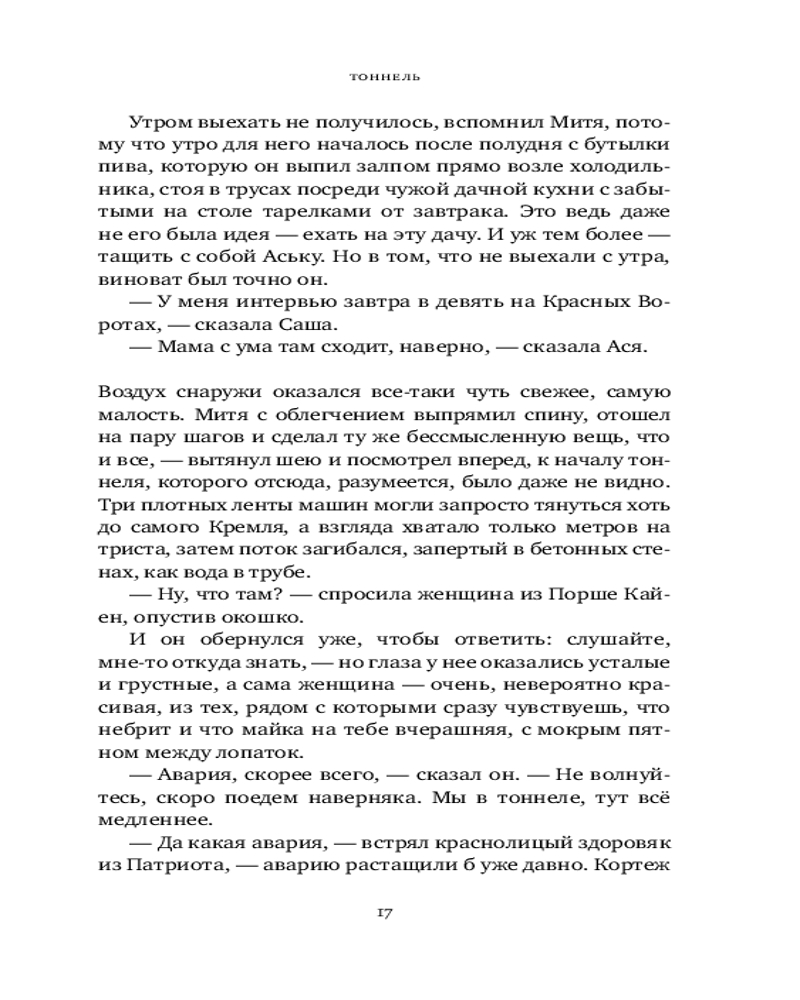 ТОННЕЛЬ

Утром выехать не получилось, вспомнил Митя, потому что утро для него началось после полудня с бутылки пива, которую он выпил залпом прямо возле холодильника, стоя в трусах посреди чужой дачной кухни с забытыми на столе тарелками от завтрака. Это ведь даже не его была идея — ехать на эту дачу. И уж тем более — тащить с собой Аську. Но в том, что не выехали с утра, виноват был точно он.

— У меня интервью завтра в девять на Красных Воротах, — сказала Саша.

— Мама с ума там сходит, наверно, — сказала Ася.

Воздух снаружи оказался все-таки чуть свежее, самую малость. Митя с облегчением выпрямил спину, отошел на пару шагов и сделал ту же бессмысленную вещь, что и все, — вытянул шею и посмотрел вперед, к началу тоннеля, которого отсюда, разумеется, было даже не видно. Три плотных ленты машин могли запросто тянуться хоть до самого Кремля, а взгляда хватало только метров на триста, затем поток загибался, запертый в бетонных стенах, как вода в трубе.

— Ну, что там? — спросила женщина из Порше Кайен, опустив окошко.

И он обернулся уже, чтобы ответить: слушайте, мне-то откуда знать, — но глаза у нее оказались усталые и грустные, а сама женщина — очень, невероятно красивая, из тех, рядом с которыми сразу чувствуешь, что небрит и что майка на тебе вчерашняя, с мокрым пятном между лопаток.

— Авария, скорее всего, — сказал он. — Не волнуйтесь, скоро поедем наверняка. Мы в тоннеле, тут всё медленнее.

— Да какая авария, — встрял краснолицый здоровяк из Патриота, — аварию растащили б уже давно. Кортеж

17